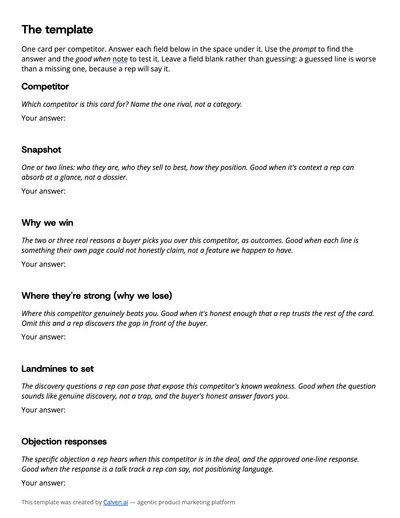 The template

One card per competitor. Answer each field below in the space under it. Use the prompt to find the answer and the good when note to test it. Leave a field blank rather than guessing: a guessed line is worse than a missing one, because a rep will say it.

Competitor

Which competitor is this card for? Name the one rival, not a category.

Your answer:

Snapshot

One or two lines: who they are, who they sell to best, how they position. Good when it's context a rep can absorb at a glance, not a dossier.

Your answer:

Why we win

The two or three real reasons a buyer picks you over this competitor, as outcomes. Good when each line is something their own page could not honestly claim, not a feature we happen to have.

Your answer:

Where they're strong (why we lose)

Where this competitor genuinely beats you. Good when it's honest enough that a rep trusts the rest of the card. Omit this and a rep discovers the gap in front of the buyer.

Your answer:

Landmines to set

The discovery questions a rep can pose that expose this competitor's known weakness. Good when the question sounds like genuine discovery, not a trap, and the buyer's honest answer favors you.

Your answer:

Objection responses

The specific objection a rep hears when this competitor is in the deal, and the approved one-line response. Good when the response is a talk track a rep can say, not positioning language.

Your answer:

This template was created by Calven.ai — agentic product marketing platform